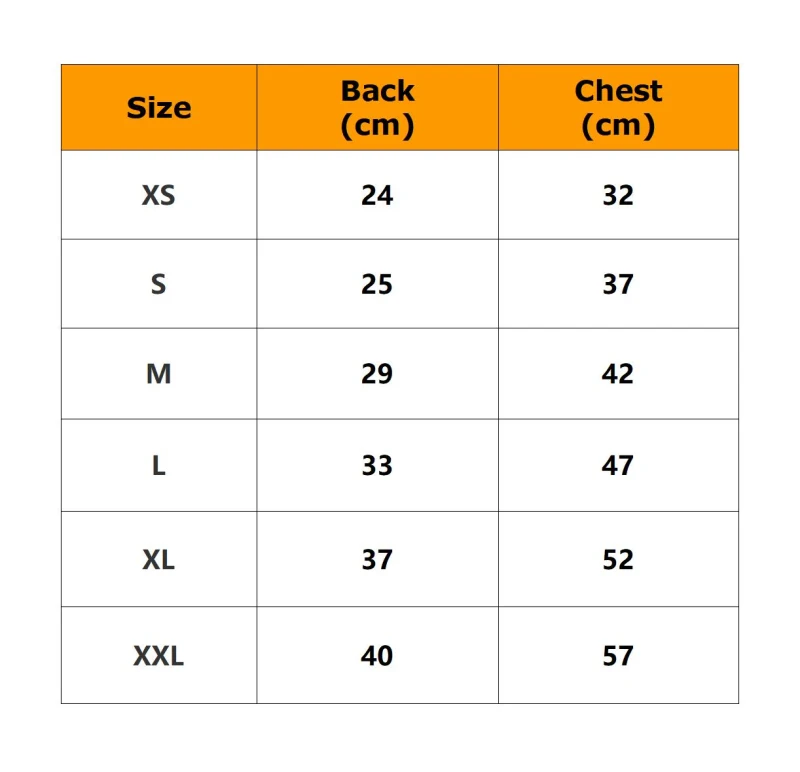 | Size | Back (cm) | Chest (cm) |
|---|---|---|
| XS | 24 | 32 |
| S | 25 | 37 |
| M | 29 | 42 |
| L | 33 | 47 |
| XL | 37 | 52 |
| XXL | 40 | 57 |